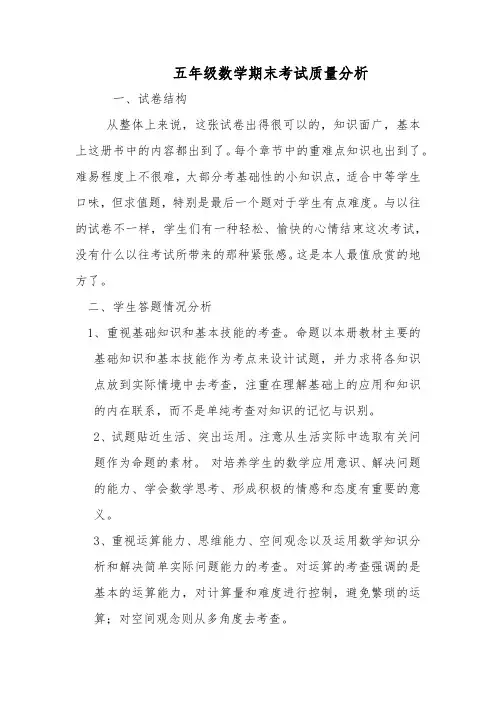 五年级数学期末考试质量分析

一、试卷结构

从整体上来说，这张试卷出得很可以的，知识面广，基本上这册书中的内容都出到了。每个章节中的重难点知识也出到了。难易程度上不很难，大部分考基础性的小知识点，适合中等学生口味，但求值题，特别是最后一个题对于学生有点难度。与以往的试卷不一样，学生们有一种轻松、愉快的心情结束这次考试，没有什么以往考试所带来的那种紧张感。这是本人最值欣赏的地方了。

二、学生答题情况分析

1、重视基础知识和基本技能的考查。命题以本册教材主要的基础知识和基本技能作为考点来设计试题，并力求将各知识点放到实际情境中去考查，注重在理解基础上的应用和知识的内在联系，而不是单纯考查对知识的记忆与识别。

2、试题贴近生活、突出运用。注意从生活实际中选取有关问题作为命题的素材。 对培养学生的数学应用意识、解决问题的能力、学会数学思考、形成积极的情感和态度有重要的意义。

3、重视运算能力、思维能力、空间观念以及运用数学知识分析和解决简单实际问题能力的考查。对运算的考查强调的是基本的运算能力，对计算量和难度进行控制，避免繁琐的运算；对空间观念则从多角度去考查。